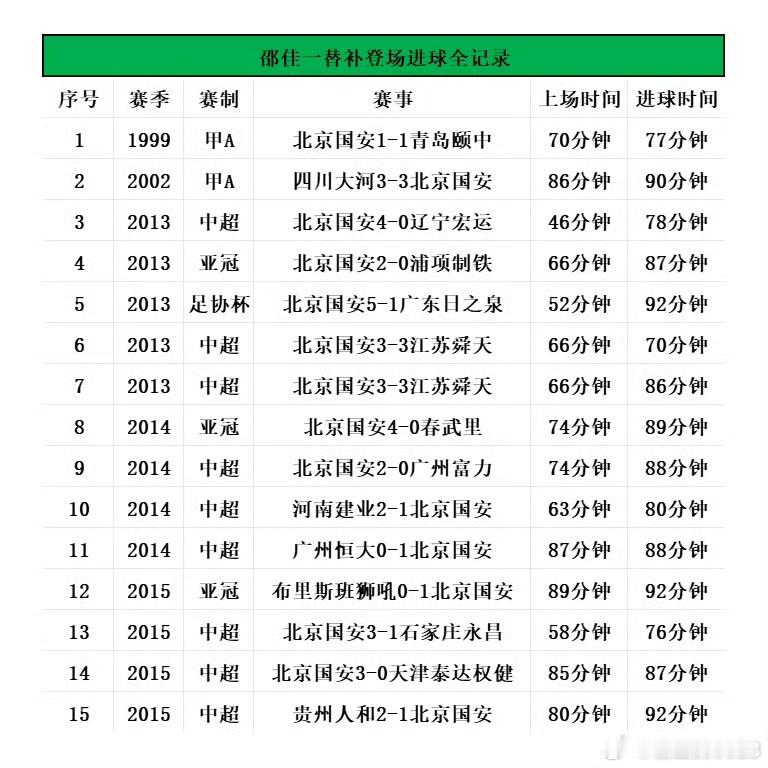 邵佳一替补登场进球全记录

| 序号 | 赛季 | 赛制 | 赛事 | 上场时间 | 进球时间 |
|---|---|---|---|---|---|
| 1 | 1999 | 甲A | 北京国安1-1青岛颐中 | 70分钟 | 77分钟 |
| 2 | 2002 | 甲A | 四川大河3-3北京国安 | 86分钟 | 90分钟 |
| 3 | 2013 | 中超 | 北京国安4-0辽宁宏运 | 46分钟 | 78分钟 |
| 4 | 2013 | 亚冠 | 北京国安2-0浦项制铁 | 66分钟 | 87分钟 |
| 5 | 2013 | 足协杯 | 北京国安5-1广东日之泉 | 52分钟 | 92分钟 |
| 6 | 2013 | 中超 | 北京国安3-3江苏舜天 | 66分钟 | 70分钟 |
| 7 | 2013 | 中超 | 北京国安3-3江苏舜天 | 66分钟 | 86分钟 |
| 8 | 2014 | 亚冠 | 北京国安4-0春武里 | 74分钟 | 89分钟 |
| 9 | 2014 | 中超 | 北京国安2-0广州富力 | 74分钟 | 88分钟 |
| 10 | 2014 | 中超 | 河南建业2-1北京国安 | 63分钟 | 80分钟 |
| 11 | 2014 | 中超 | 广州恒大0-1北京国安 | 87分钟 | 88分钟 |
| 12 | 2015 | 亚冠 | 布里斯班狮吼0-1北京国安 | 89分钟 | 92分钟 |
| 13 | 2015 | 中超 | 北京国安3-1石家庄永昌 | 58分钟 | 76分钟 |
| 14 | 2015 | 中超 | 北京国安3-0天津泰达权健 | 85分钟 | 87分钟 |
| 15 | 2015 | 中超 | 贵州人和2-1北京国安 | 80分钟 | 92分钟 |